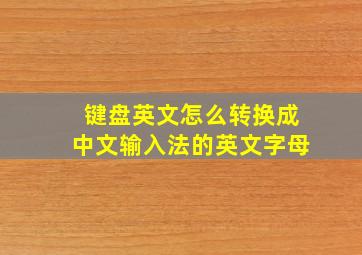 键盘英文怎么转换成
中文输入法的英文字母